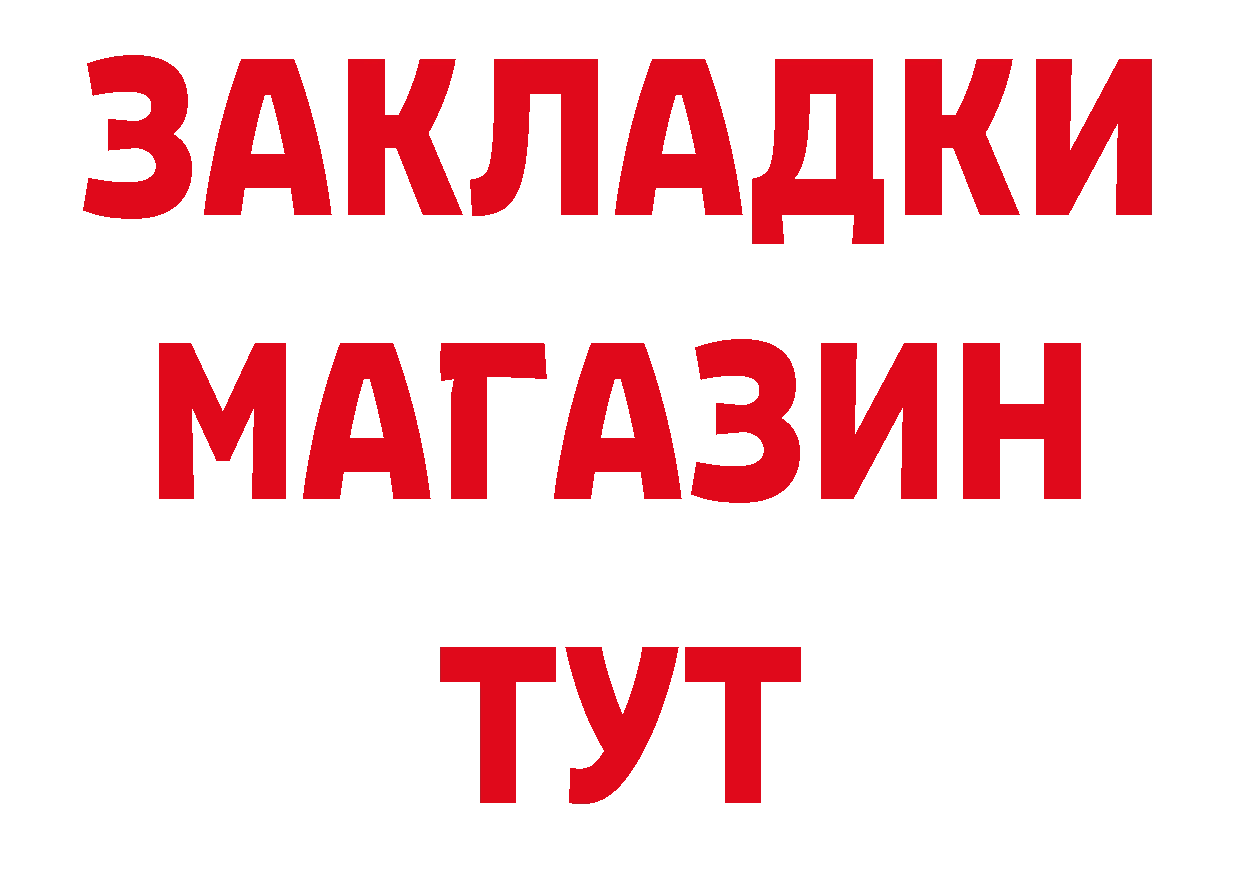 ЗАКЛАДКИ
МАГАЗИН
ТУТ